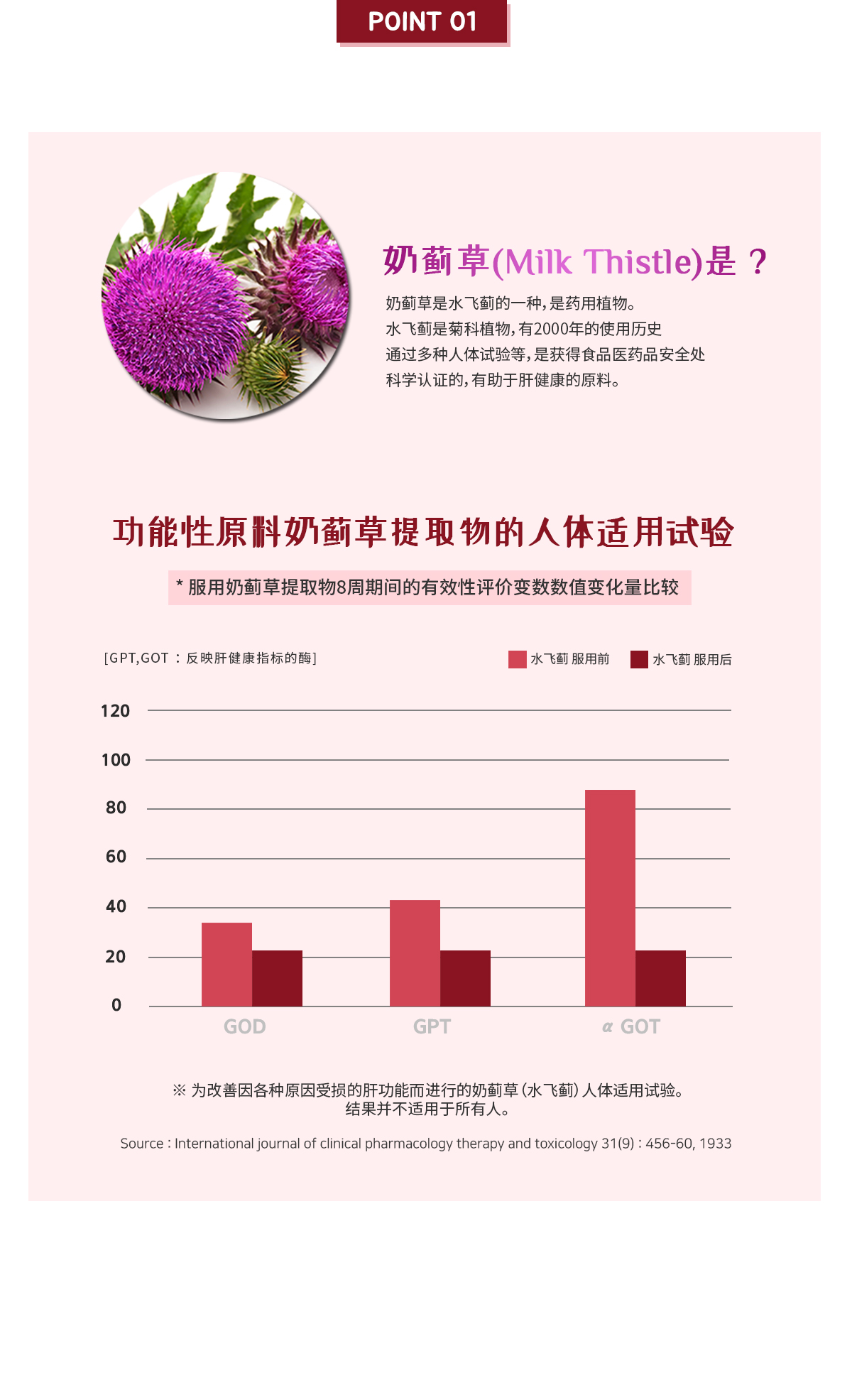 POINT 01

奶蓟草(Milk Thistle)是？

奶蓟草是水飞蓟的一种，是药用植物。
水飞蓟是菊科植物，有2000年的使用历史
通过多种人体试验等，是获得食品医药品安全处
科学认证的，有助于肝健康的原料。

功能性原料奶蓟草提取物的人体适用试验

* 服用奶蓟草提取物8周期间的有效性评价变数数值变化量比较

[GPT,GOT：反映肝健康指标的酶]

水飞蓟 服用前 水飞蓟 服用后

120
100
80
60
40
20
0

GOD GPT α GOT

※ 为改善因各种原因受损的肝功能而进行的奶蓟草(水飞蓟)人体适用试验。
结果并不适用于所有人。

Source : International journal of clinical pharmacology therapy and toxicology 31(9) : 456-60, 1933